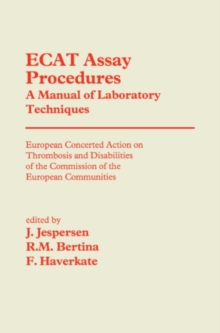 ECAT Assay Procedures
A Manual of Laboratory Techniques

European Concerted Action on Thrombosis and Disabilities of the Commission of the European Communities

edited by
J. Jespersen
R.M. Bertina
F. Haverkate